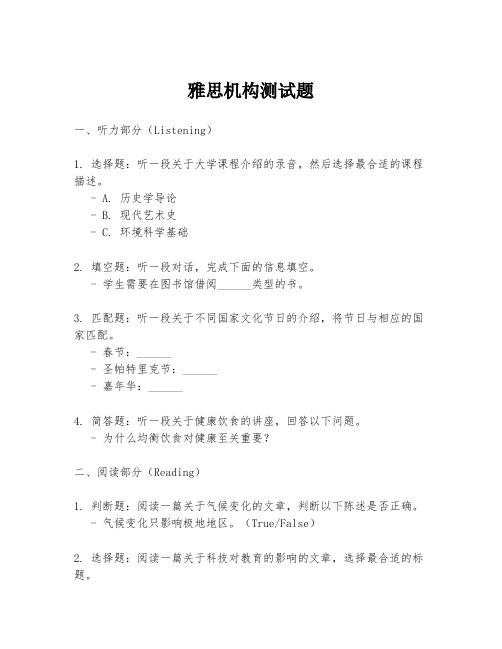 雅思机构测试题

一、听力部分（Listening）

1. 选择题：听一段关于大学课程介绍的录音，然后选择最合适的课程描述。
- A. 历史学导论
- B. 现代艺术史
- C. 环境科学基础

2. 填空题：听一段对话，完成下面的信息填空。
- 学生需要在图书馆借阅______类型的书。

3. 匹配题：听一段关于不同国家文化节日的介绍，将节日与相应的国家匹配。
- 春节：______
- 圣帕特里克节：______
- 嘉年华：______

4. 简答题：听一段关于健康饮食的讲座，回答以下问题。
- 为什么均衡饮食对健康至关重要？

二、阅读部分（Reading）

1. 判断题：阅读一篇关于气候变化的文章，判断以下陈述是否正确。
- 气候变化只影响极地地区。（True/False）

2. 选择题：阅读一篇关于科技对教育的影响的文章，选择最合适的标题。